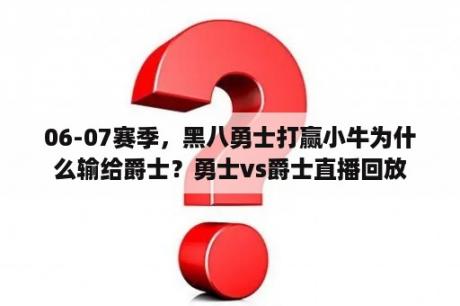 06-07赛季，黑八勇士打赢小牛为什么输给爵士？勇士vs爵士直播回放